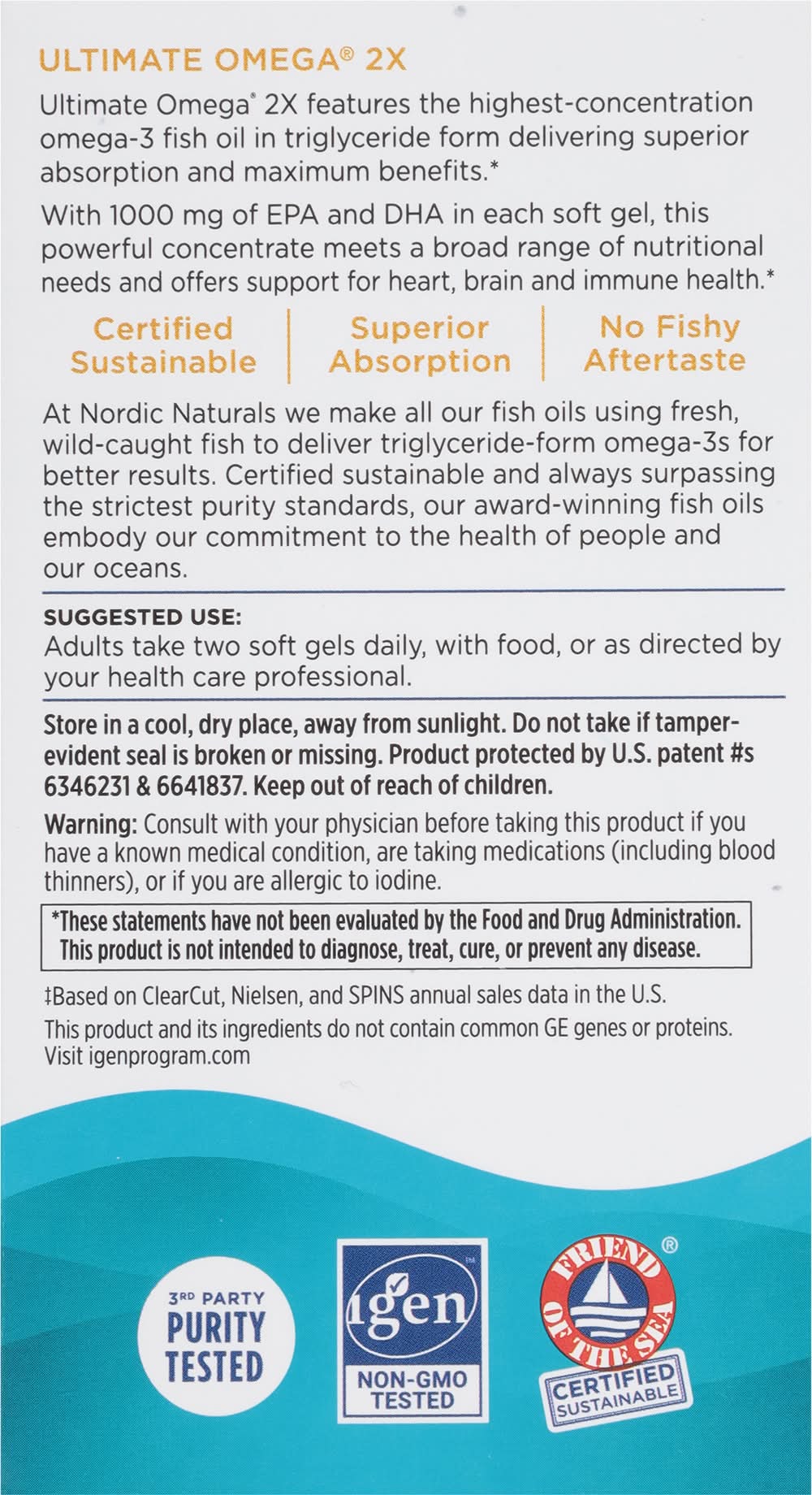 ULTIMATE OMEGA® 2X

Ultimate Omega® 2X features the highest-concentration omega-3 fish oil in triglyceride form delivering superior absorption and maximum benefits.*

With 1000 mg of EPA and DHA in each soft gel, this powerful concentrate meets a broad range of nutritional needs and offers support for heart, brain and immune health.*

Certified Sustainable

Superior Absorption

No Fishy Aftertaste

At Nordic Naturals we make all our fish oils using fresh, wild-caught fish to deliver triglyceride-form omega-3s for better results. Certified sustainable and always surpassing the strictest purity standards, our award-winning fish oils embody our commitment to the health of people and our oceans.

SUGGESTED USE:
Adults take two soft gels daily, with food, or as directed by your health care professional.

Store in a cool, dry place, away from sunlight. Do not take if tamper-evident seal is broken or missing. Product protected by U.S. patent #s 6346231 & 6641837. Keep out of reach of children.

Warning: Consult with your physician before taking this product if you have a known medical condition, are taking medications (including blood thinners), or if you are allergic to iodine.

*These statements have not been evaluated by the Food and Drug Administration. This product is not intended to diagnose, treat, cure, or prevent any disease.

‡Based on ClearCut, Nielsen, and SPINS annual sales data in the U.S.

This product and its ingredients do not contain common GE genes or proteins. Visit igenprogram.com

3RD PARTY PURITY TESTED

igen™ NON-GMO TESTED

FRIEND OF THE SEA® CERTIFIED SUSTAINABLE